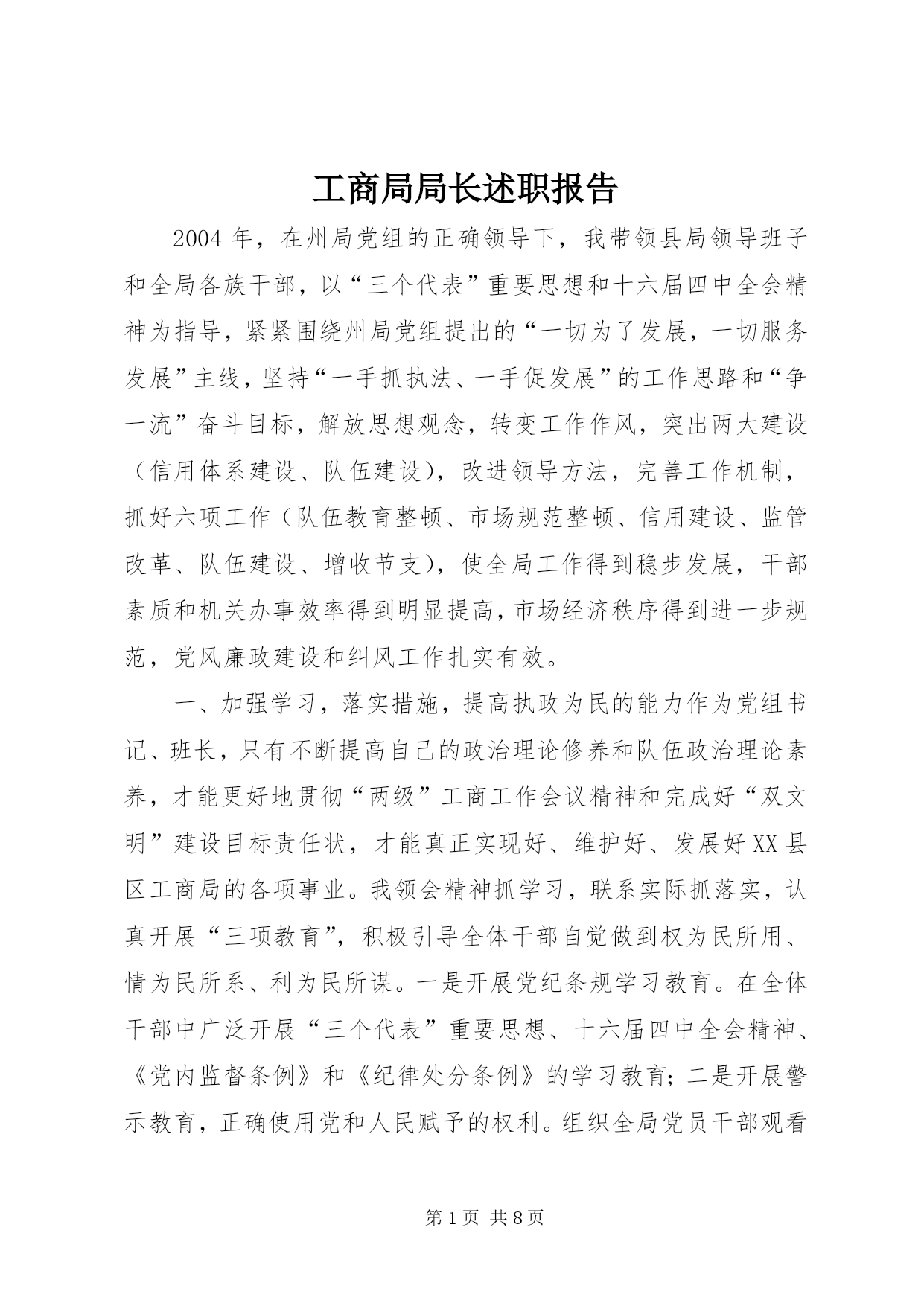 工商局局长述职报告

2004年，在州局党组的正确领导下，我带领县局领导班子和全局各族干部，以“三个代表”重要思想和十六届四中全会精神为指导，紧紧围绕州局党组提出的“一切为了发展，一切服务发展”主线，坚持“一手抓执法、一手促发展”的工作思路和“争一流”奋斗目标，解放思想观念，转变工作作风，突出两大建设（信用体系建设、队伍建设），改进领导方法，完善工作机制，抓好六项工作（队伍教育整顿、市场规范整顿、信用建设、监管改革、队伍建设、增收节支），使全局工作得到稳步发展，干部素质和机关办事效率得到明显提高，市场经济秩序得到进一步规范，党风廉政建设和纠风工作扎实有效。

一、加强学习，落实措施，提高执政为民的能力作为党组书记、班长，只有不断提高自己的政治理论修养和队伍政治理论素养，才能更好地贯彻“两级”工商工作会议精神和完成好“双文明”建设目标责任状，才能真正实现好、维护好、发展好XX县区工商局的各项事业。我领会精神抓学习，联系实际抓落实，认真开展“三项教育”，积极引导全体干部自觉做到权为民所用、情为民所系、利为民所谋。一是开展党纪条规学习教育。在全体干部中广泛开展“三个代表”重要思想、十六届四中全会精神、《党内监督条例》和《纪律处分条例》的学习教育；二是开展警示教育，正确使用党和人民赋予的权利。组织全局党员干部观看

第1页 共8页